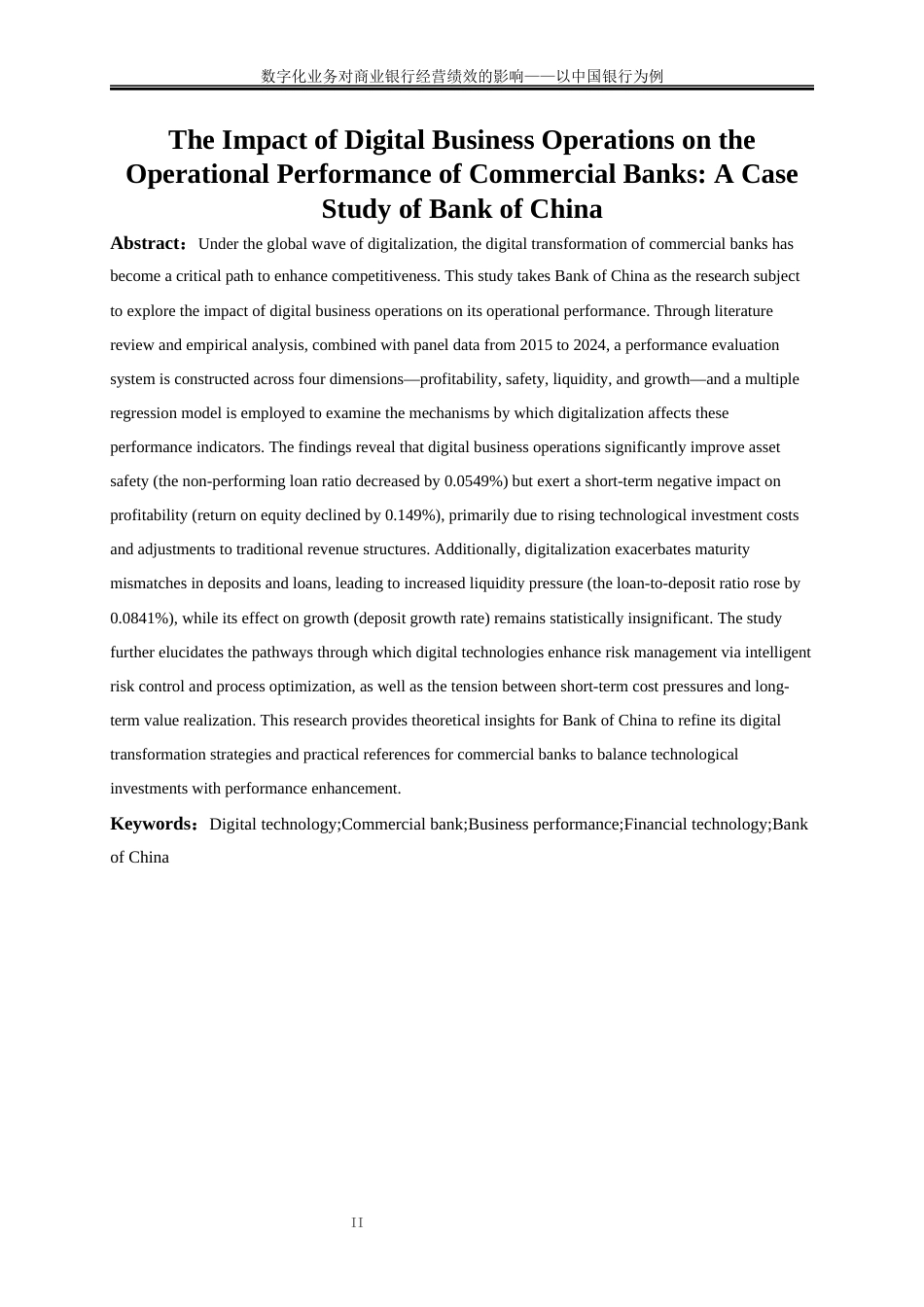 数字化业务对商业银行经营绩效的影响——以中国银行为例

The Impact of Digital Business Operations on the Operational Performance of Commercial Banks: A Case Study of Bank of China

Abstract：Under the global wave of digitalization, the digital transformation of commercial banks has become a critical path to enhance competitiveness. This study takes Bank of China as the research subject to explore the impact of digital business operations on its operational performance. Through literature review and empirical analysis, combined with panel data from 2015 to 2024, a performance evaluation system is constructed across four dimensions—profitability, safety, liquidity, and growth—and a multiple regression model is employed to examine the mechanisms by which digitalization affects these performance indicators. The findings reveal that digital business operations significantly improve asset safety (the non-performing loan ratio decreased by 0.0549%) but exert a short-term negative impact on profitability (return on equity declined by 0.149%), primarily due to rising technological investment costs and adjustments to traditional revenue structures. Additionally, digitalization exacerbates maturity mismatches in deposits and loans, leading to increased liquidity pressure (the loan-to-deposit ratio rose by 0.0841%), while its effect on growth (deposit growth rate) remains statistically insignificant. The study further elucidates the pathways through which digital technologies enhance risk management via intelligent risk control and process optimization, as well as the tension between short-term cost pressures and long-term value realization. This research provides theoretical insights for Bank of China to refine its digital transformation strategies and practical references for commercial banks to balance technological investments with performance enhancement.

Keywords：Digital technology;Commercial bank;Business performance;Financial technology;Bank of China

II